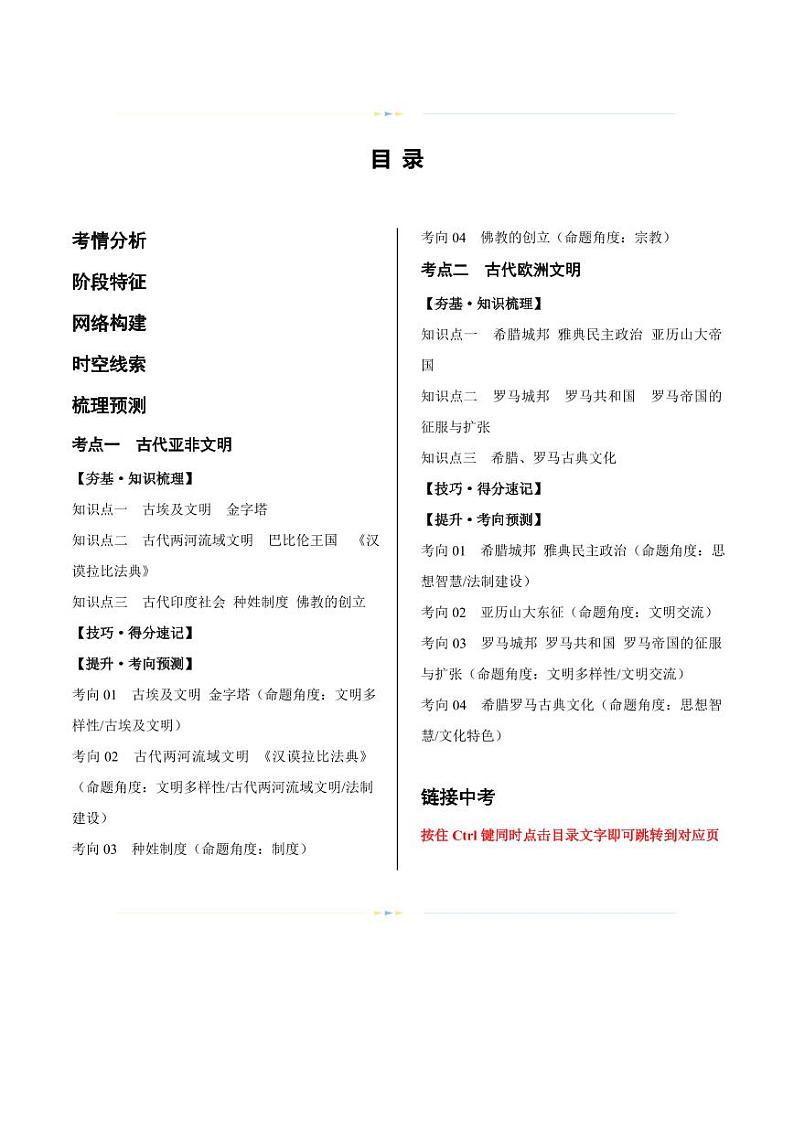 目 录

考情分析

阶段特征

网络构建

时空线索

梳理预测

考点一 古代亚非文明

【夯基·知识梳理】

知识点一 古埃及文明 金字塔

知识点二 古代两河流域文明 巴比伦王国 《汉谟拉比法典》

知识点三 古代印度社会 种姓制度 佛教的创立

【技巧·得分速记】

【提升·考向预测】

考向 01 古埃及文明 金字塔（命题角度：文明多样性/古埃及文明）

考向 02 古代两河流域文明 《汉谟拉比法典》（命题角度：文明多样性/古代两河流域文明/法制建设）

考向 03 种姓制度（命题角度：制度）

考向 04 佛教的创立（命题角度：宗教）

考点二 古代欧洲文明

【夯基·知识梳理】

知识点一 希腊城邦 雅典民主政治 亚历山大帝国

知识点二 罗马城邦 罗马共和国 罗马帝国的征服与扩张

知识点三 希腊、罗马古典文化

【技巧·得分速记】

【提升·考向预测】

考向 01 希腊城邦 雅典民主政治（命题角度：思想智慧/法制建设）

考向 02 亚历山大东征（命题角度：文明交流）

考向 03 罗马城邦 罗马共和国 罗马帝国的征服与扩张（命题角度：文明多样性/文明交流）

考向 04 希腊罗马古典文化（命题角度：思想智慧/文化特色）

链接中考

按住 Ctrl 键同时点击目录文字即可跳转到对应页